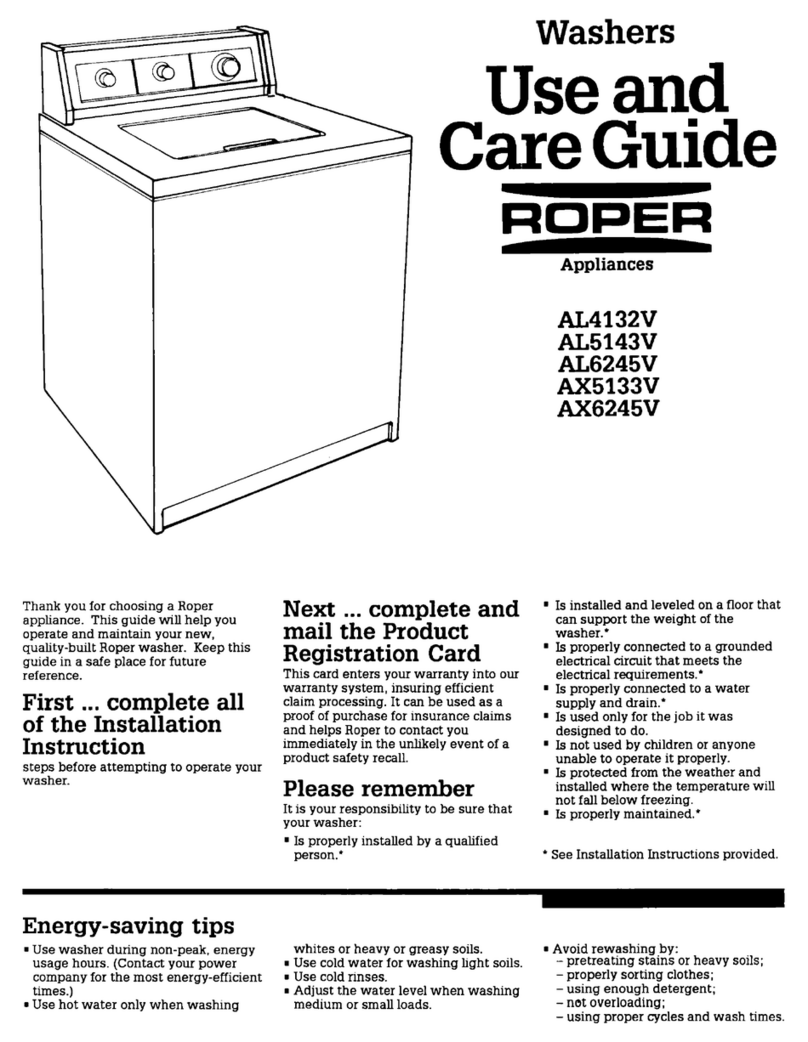 Washers

Use and Care Guide

ROPER

Appliances

AL4132V
AL5143V
AL6245V
AX5133V
AX6245V

Thank you for choosing a Roper appliance. This guide will help you operate and maintain your new, quality-built Roper washer. Keep this guide in a safe place for future reference.

First ... complete all of the Installation Instruction

steps before attempting to operate your washer.

Next ... complete and mail the Product Registration Card

This card enters your warranty into our warranty system, insuring efficient claim processing. It can be used as a proof of purchase for insurance claims and helps Roper to contact you immediately in the unlikely event of a product safety recall.

Please remember

It is your responsibility to be sure that your washer:

▪ Is properly installed by a qualified person.*
▪ Is installed and leveled on a floor that can support the weight of the washer.*
▪ Is properly connected to a grounded electrical circuit that meets the electrical requirements.*
▪ Is properly connected to a water supply and drain.*
▪ Is used only for the job it was designed to do.
▪ Is not used by children or anyone unable to operate it properly.
▪ Is protected from the weather and installed where the temperature will not fall below freezing.
▪ Is properly maintained.*

* See Installation Instructions provided.

Energy-saving tips

▪ Use washer during non-peak, energy usage hours. (Contact your power company for the most energy-efficient times.)
▪ Use hot water only when washing whites or heavy or greasy soils.
▪ Use cold water for washing light soils.
▪ Use cold rinses.
▪ Adjust the water level when washing medium or small loads.
▪ Avoid rewashing by:
– pretreating stains or heavy soils;
– properly sorting clothes;
– using enough detergent;
– not overloading;
– using proper cycles and wash times.